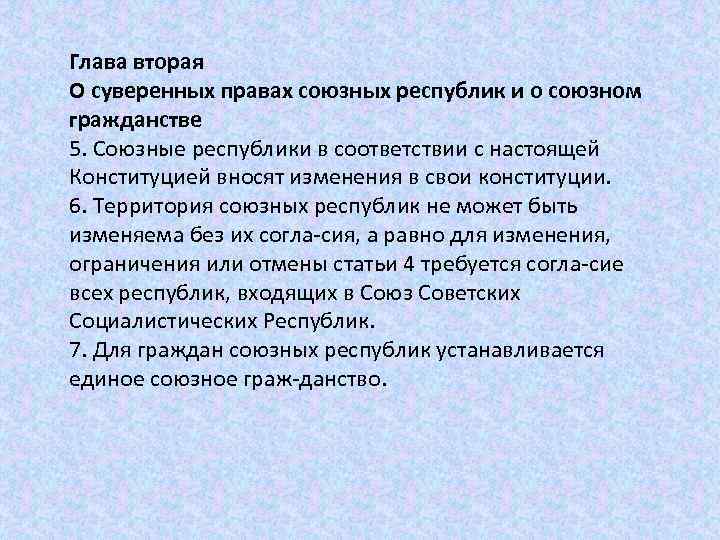 Глава вторая
О суверенных правах союзных республик и о союзном гражданстве
5. Союзные республики в соответствии с настоящей Конституцией вносят изменения в свои конституции.
6. Территория союзных республик не может быть изменяема без их согла-сия, а равно для изменения, ограничения или отмены статьи 4 требуется согла-сие всех республик, входящих в Союз Советских Социалистических Республик.
7. Для граждан союзных республик устанавливается единое союзное граж-данство.